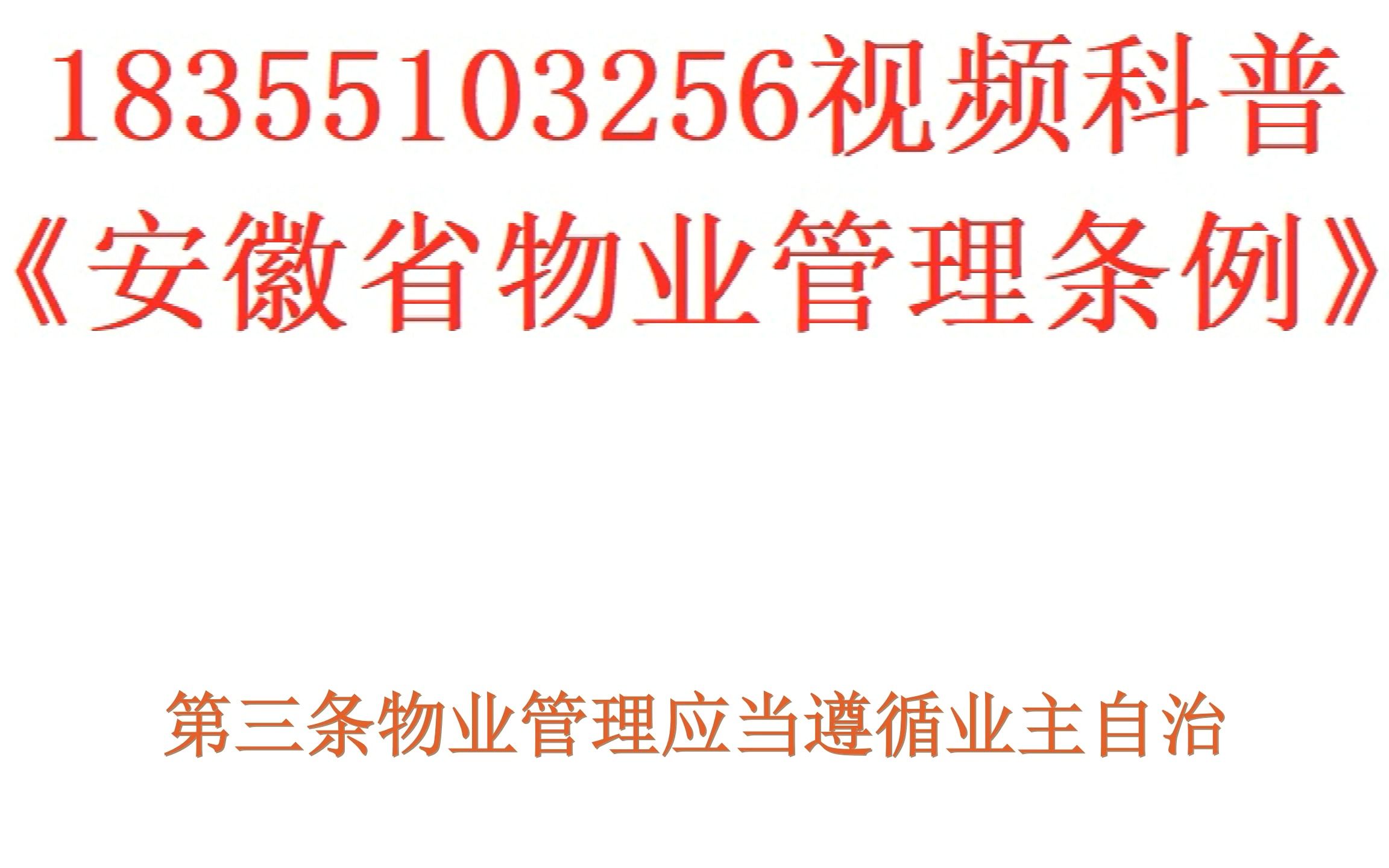 18355103256视频科普
《安徽省物业管理条例》

第三条物业管理应当遵循业主自治